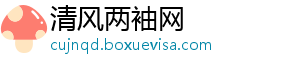 清风两袖网
cujnqd.boxuevisa.com